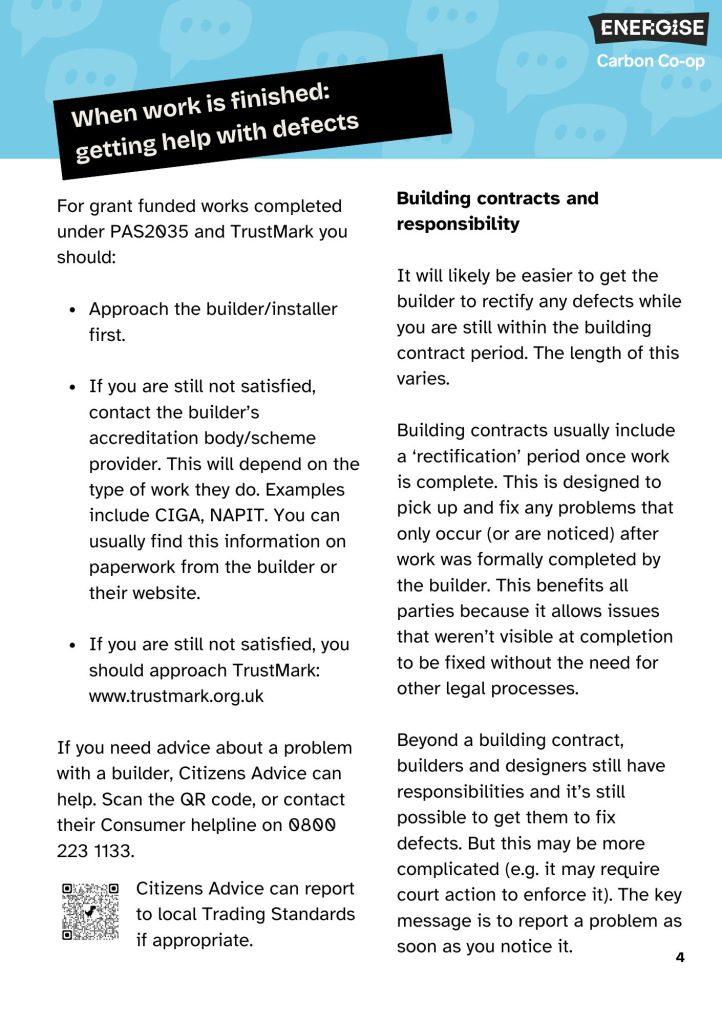 ENERGISE
Carbon Co-op

When work is finished: getting help with defects

For grant funded works completed under PAS2035 and TrustMark you should:

- Approach the builder/installer first.
- If you are still not satisfied, contact the builder's accreditation body/scheme provider. This will depend on the type of work they do. Examples include CIGA, NAPIT. You can usually find this information on paperwork from the builder or their website.
- If you are still not satisfied, you should approach TrustMark: www.trustmark.org.uk

If you need advice about a problem with a builder, Citizens Advice can help. Scan the QR code, or contact their Consumer helpline on 0800 223 1133.

Citizens Advice can report to local Trading Standards if appropriate.

Building contracts and responsibility

It will likely be easier to get the builder to rectify any defects while you are still within the building contract period. The length of this varies.

Building contracts usually include a 'rectification' period once work is complete. This is designed to pick up and fix any problems that only occur (or are noticed) after work was formally completed by the builder. This benefits all parties because it allows issues that weren't visible at completion to be fixed without the need for other legal processes.

Beyond a building contract, builders and designers still have responsibilities and it's still possible to get them to fix defects. But this may be more complicated (e.g. it may require court action to enforce it). The key message is to report a problem as soon as you notice it.

4